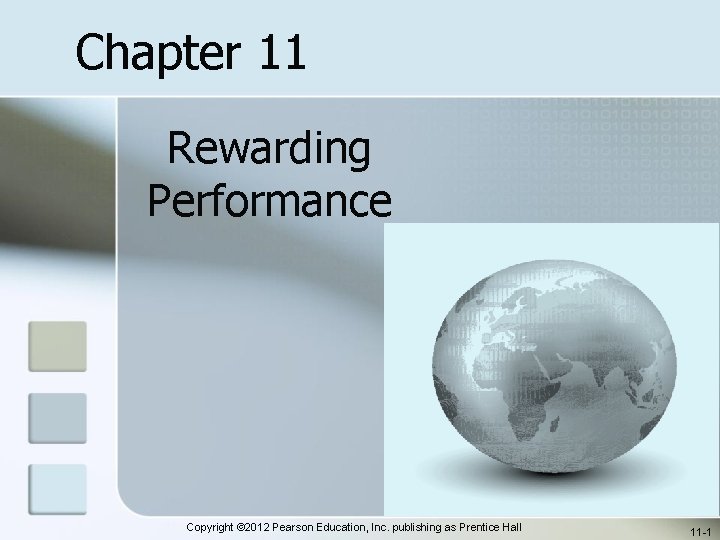 Chapter 11

Rewarding Performance

Copyright ©2012 Pearson Education, Inc. publishing as Prentice Hall

11-1